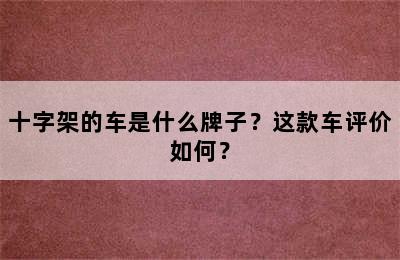 十字架的车是什么牌子？这款车评价如何？